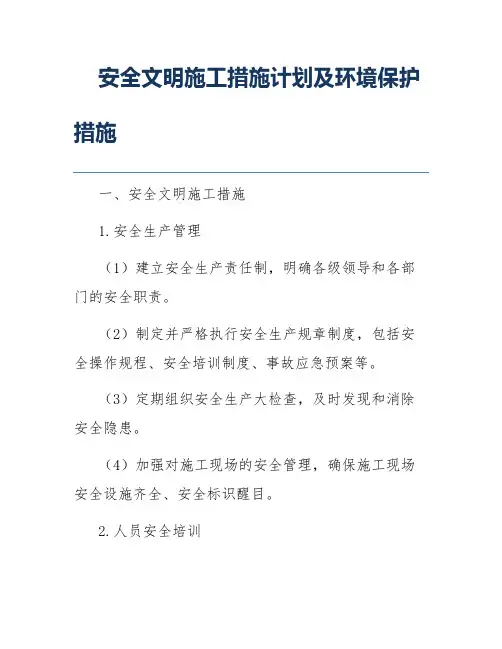 安全文明施工措施计划及环境保护措施

一、安全文明施工措施

1. 安全生产管理

（1）建立安全生产责任制，明确各级领导和各部门的安全职责。

（2）制定并严格执行安全生产规章制度，包括安全操作规程、安全培训制度、事故应急预案等。

（3）定期组织安全生产大检查，及时发现和消除安全隐患。

（4）加强对施工现场的安全管理，确保施工现场安全设施齐全、安全标识醒目。

2. 人员安全培训